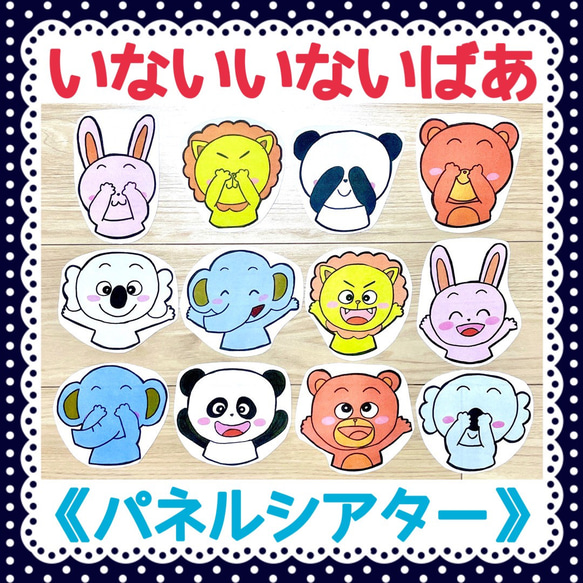 いないいないばあ

《パネルシアター》